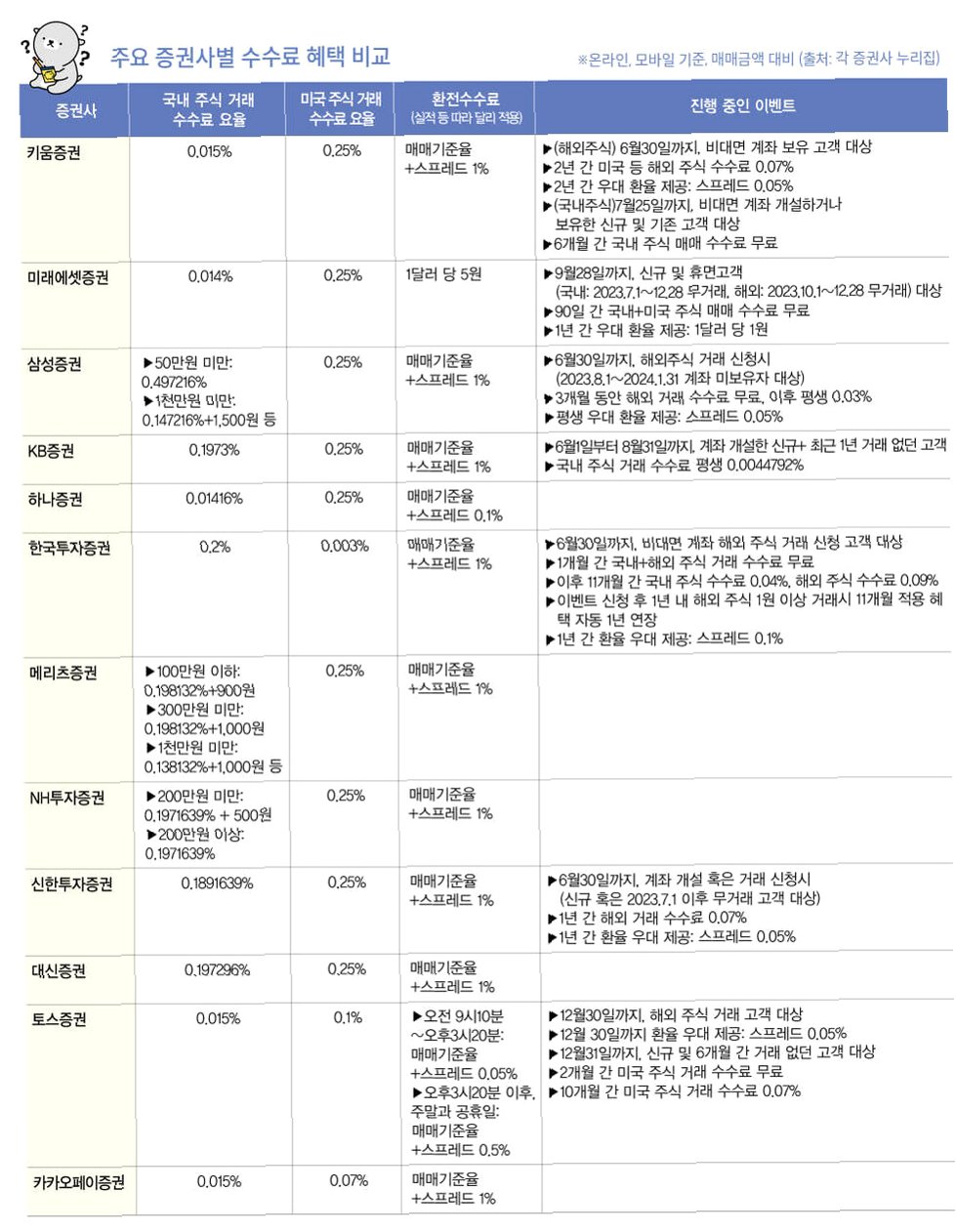 주요 증권사별 수수료 혜택 비교

※온라인, 모바일 기준, 매매금액 대비 (출처: 각 증권사 누리집)

| 증권사 | 국내 주식 거래 수수료 요율 | 미국 주식 거래 수수료 요율 | 환전수수료 (실적 등 따라 달리 적용) | 진행 중인 이벤트 |
|---|---|---|---|---|
| 키움증권 | 0.015% | 0.25% | 매매기준율 +스프레드 1% | ▶(해외주식) 6월30일까지, 비대면 계좌 보유 고객 대상 ▶2년 간 미국 등 해외 주식 수수료 0.07% ▶2년 간 우대 환율 제공: 스프레드 0.05% ▶(국내주식)7월25일까지, 비대면 계좌 개설하거나 보유한 신규 및 기존 고객 대상 ▶6개월 간 국내 주식 매매 수수료 무료 |
| 미래에셋증권 | 0.014% | 0.25% | 1달러 당 5원 | ▶9월28일까지, 신규 및 휴면고객 (국내: 2023.7.1~12.28 무거래, 해외: 2023.10.1~12.28 무거래) 대상 ▶90일 간 국내+미국 주식 매매 수수료 무료 ▶1년 간 우대 환율 제공: 1달러 당 1원 |
| 삼성증권 | ▶50만원 미만: 0.497216% ▶1천만원 미만: 0.147216%+1,500원 등 | 0.25% | 매매기준율 +스프레드 1% | ▶6월30일까지, 해외주식 거래 신청시 (2023.8.1~2024.1.31 계좌 미보유자 대상) ▶3개월 동안 해외 거래 수수료 무료, 이후 평생 0.03% ▶평생 우대 환율 제공: 스프레드 0.05% |
| KB증권 | 0.1973% | 0.25% | 매매기준율 +스프레드 1% | ▶6월1일부터 8월31일까지, 계좌 개설한 신규+ 최근 1년 거래 없던 고객 ▶국내 주식 거래 수수료 평생 0.0044792% |
| 하나증권 | 0.01416% | 0.25% | 매매기준율 +스프레드 0.1% | |
| 한국투자증권 | 0.2% | 0.003% | 매매기준율 +스프레드 1% | ▶6월30일까지, 비대면 계좌 해외 주식 거래 신청 고객 대상 ▶1개월 간 국내+해외 주식 거래 수수료 무료 ▶이후 11개월 간 국내 주식 수수료 0.04%, 해외 주식 수수료 0.09% ▶이벤트 신청 후 1년 내 해외 주식 1원 이상 거래시 11개월 적용 혜택 자동 1년 연장 ▶1년 간 환율 우대 제공: 스프레드 0.1% |
| 메리츠증권 | ▶100만원 이하: 0.198132%+900원 ▶300만원 미만: 0.198132%+1,000원 ▶1천만원 미만: 0.138132%+1,000원 등 | 0.25% | 매매기준율 +스프레드 1% | |
| NH투자증권 | ▶200만원 미만: 0.1971639% + 500원 ▶200만원 이상: 0.1971639% | 0.25% | 매매기준율 +스프레드 1% | |
| 신한투자증권 | 0.1891639% | 0.25% | 매매기준율 +스프레드 1% | ▶6월30일까지, 계좌 개설 혹은 거래 신청시 (신규 혹은 2023.7.1 이후 무거래 고객 대상) ▶1년 간 해외 거래 수수료 0.07% ▶1년 간 환율 우대 제공: 스프레드 0.05% |
| 대신증권 | 0.197296% | 0.25% | 매매기준율 +스프레드 1% | |
| 토스증권 | 0.015% | 0.1% | ▶오전 9시10분 ~오후3시20분: 매매기준율 +스프레드 0.05% ▶오후3시20분 이후, 주말과 공휴일: 매매기준율 +스프레드 0.5% | ▶12월30일까지, 해외 주식 거래 고객 대상 ▶12월 30일까지 환율 우대 제공: 스프레드 0.05% ▶12월31일까지, 신규 및 6개월 간 거래 없던 고객 대상 ▶2개월 간 미국 주식 거래 수수료 무료 ▶10개월 간 미국 주식 거래 수수료 0.07% |
| 카카오페이증권 | 0.015% | 0.07% | 매매기준율 +스프레드 1% | |